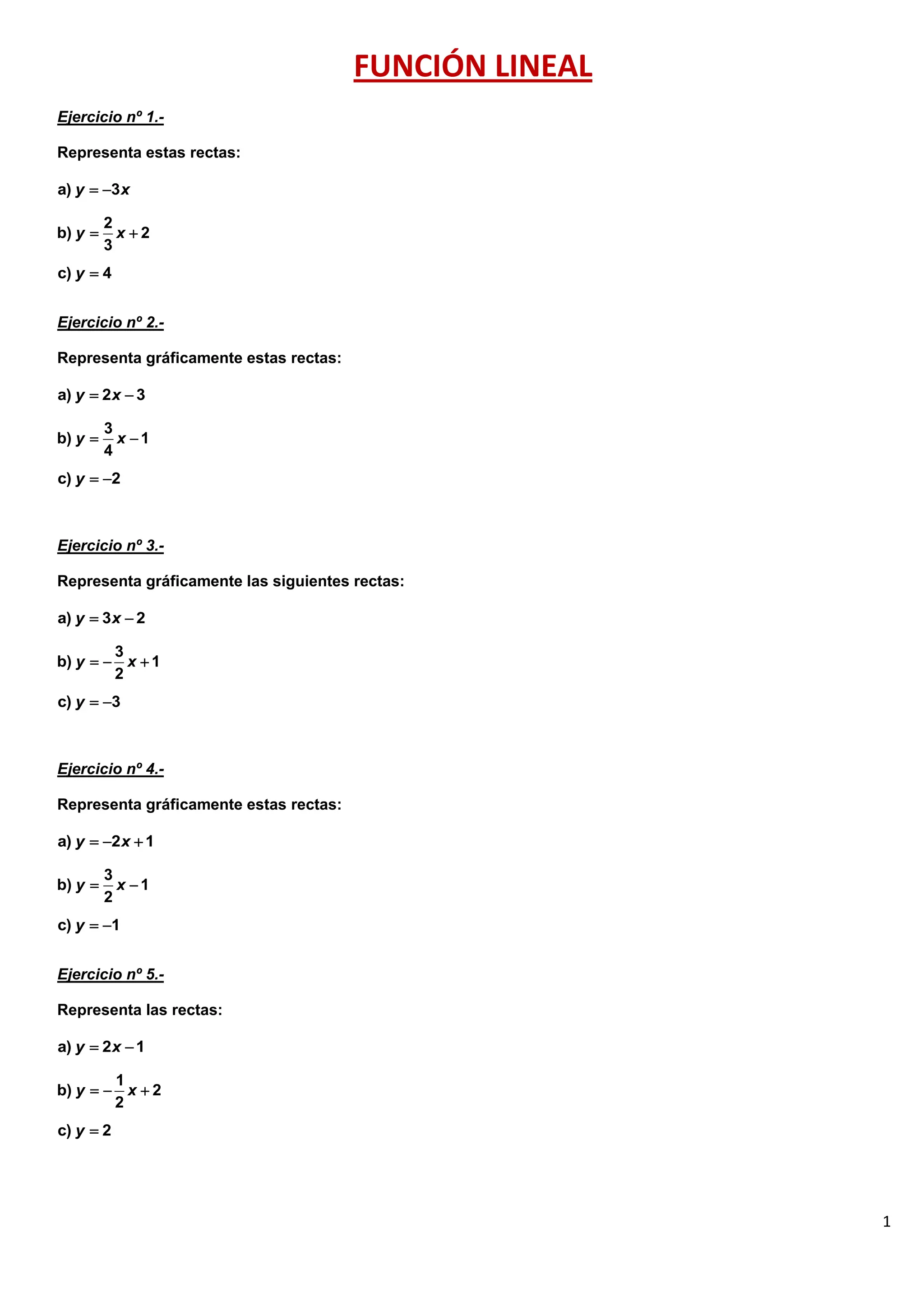 FUNCIÓN LINEAL

Ejercicio nº 1.-

Representa estas rectas:

a) $y = -3x$

b) $y = \frac{2}{3}x + 2$

c) $y = 4$

Ejercicio nº 2.-

Representa gráficamente estas rectas:

a) $y = 2x - 3$

b) $y = \frac{3}{4}x - 1$

c) $y = -2$

Ejercicio nº 3.-

Representa gráficamente las siguientes rectas:

a) $y = 3x - 2$

b) $y = -\frac{3}{2}x + 1$

c) $y = -3$

Ejercicio nº 4.-

Representa gráficamente estas rectas:

a) $y = -2x + 1$

b) $y = \frac{3}{2}x - 1$

c) $y = -1$

Ejercicio nº 5.-

Representa las rectas:

a) $y = 2x - 1$

b) $y = -\frac{1}{2}x + 2$

c) $y = 2$

1